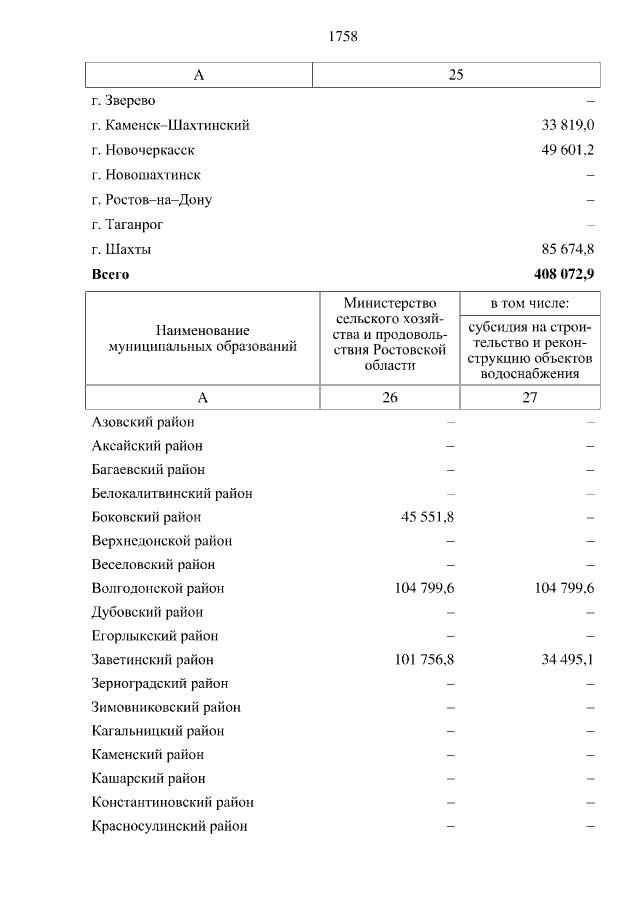 1758

| А | 25 |
|---|---|
| г. Зверево | – |
| г. Каменск–Шахтинский | 33 819,0 |
| г. Новочеркасск | 49 601,2 |
| г. Новошахтинск | – |
| г. Ростов–на–Дону | – |
| г. Таганрог | – |
| г. Шахты | 85 674,8 |
| **Всего** | **408 072,9** |

| Наименование муниципальных образований | Министерство сельского хозяйства и продовольствия Ростовской области | в том числе: субсидия на строительство и реконструкцию объектов водоснабжения |
|---|---|---|
| А | 26 | 27 |
| Азовский район | – | – |
| Аксайский район | – | – |
| Багаевский район | – | – |
| Белокалитвинский район | – | – |
| Боковский район | 45 551,8 | – |
| Верхнедонской район | – | – |
| Веселовский район | – | – |
| Волгодонской район | 104 799,6 | 104 799,6 |
| Дубовский район | – | – |
| Егорлыкский район | – | – |
| Заветинский район | 101 756,8 | 34 495,1 |
| Зерноградский район | – | – |
| Зимовниковский район | – | – |
| Кагальницкий район | – | – |
| Каменский район | – | – |
| Кашарский район | – | – |
| Константиновский район | – | – |
| Красносулинский район | – | – |